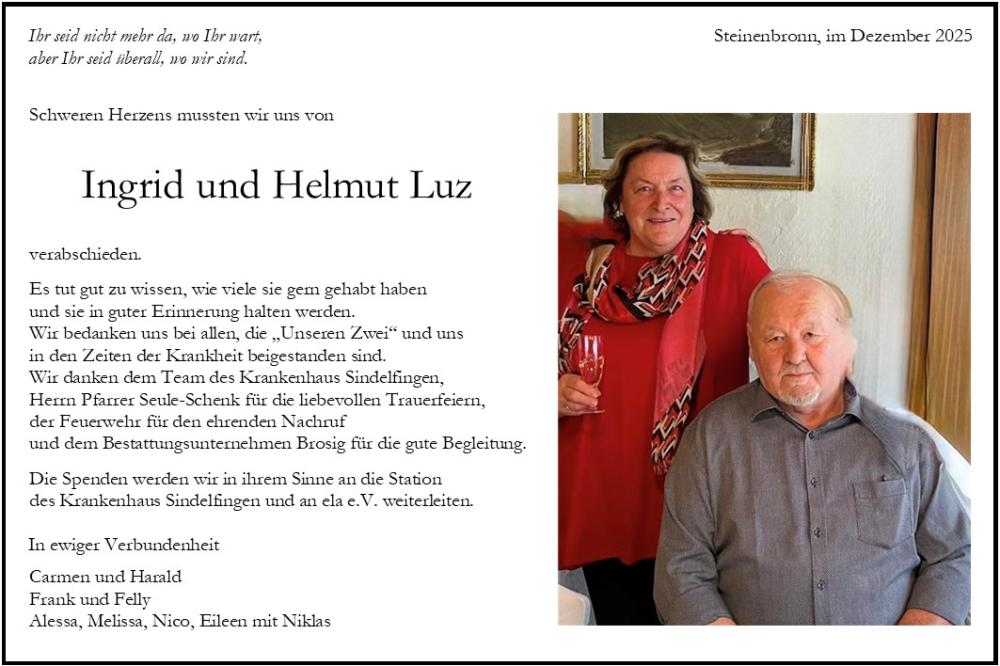 Ihr seid nicht mehr da, wo Ihr wart,
aber Ihr seid überall, wo wir sind.

Steinenbronn, im Dezember 2025

Schweren Herzens mussten wir uns von

Ingrid und Helmut Luz

verabschieden.

Es tut gut zu wissen, wie viele sie gern gehabt haben und sie in guter Erinnerung halten werden.
Wir bedanken uns bei allen, die „Unseren Zwei“ und uns in den Zeiten der Krankheit beigestanden sind.
Wir danken dem Team des Krankenhaus Sindelfingen, Herrn Pfarrer Seule-Schenk für die liebevollen Trauerfeiern, der Feuerwehr für den ehrenden Nachruf und dem Bestattungsunternehmen Brosig für die gute Begleitung.

Die Spenden werden wir in ihrem Sinne an die Station des Krankenhaus Sindelfingen und an ela e.V. weiterleiten.

In ewiger Verbundenheit

Carmen und Harald
Frank und Felly
Alessa, Melissa, Nico, Eileen mit Niklas